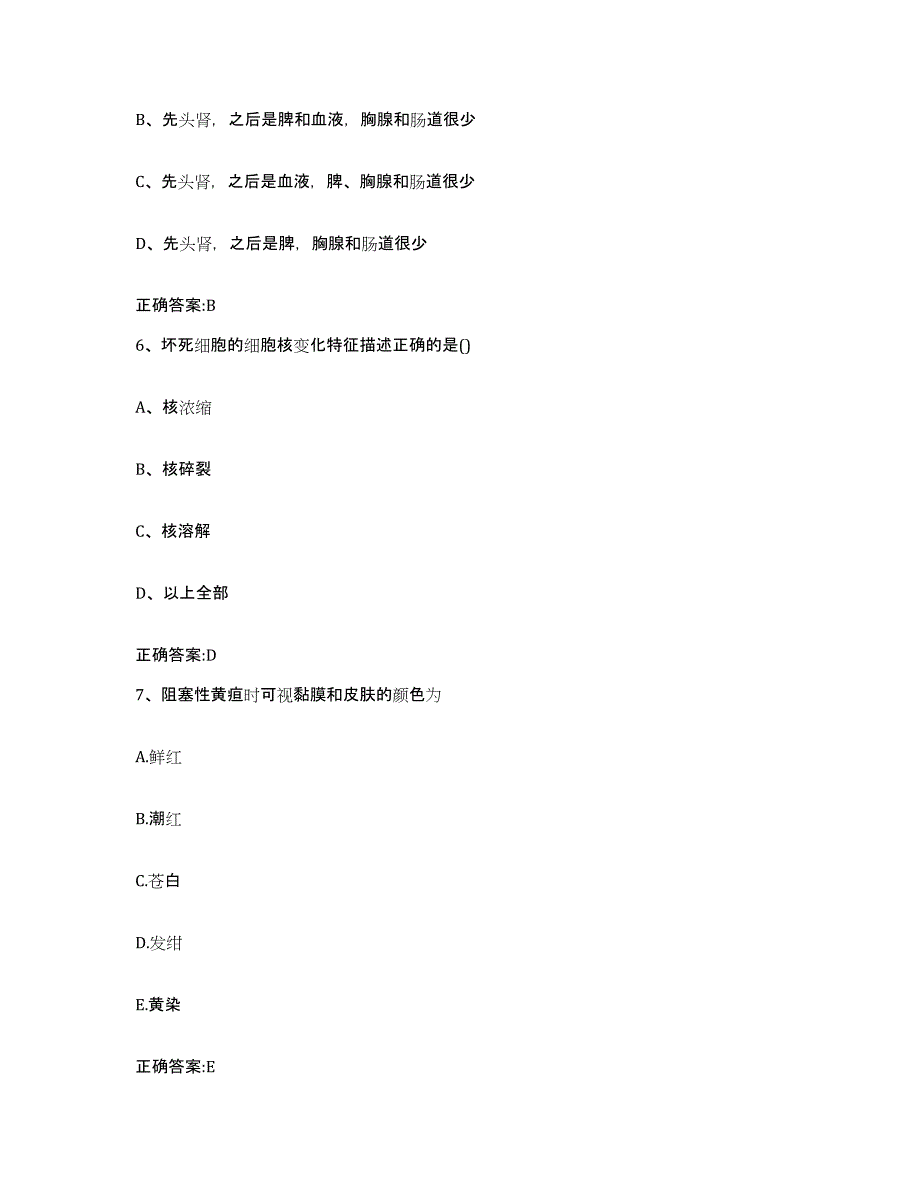 B、先头肾，之后是脾和血液，胸腺和肠道很少

C、先头肾，之后是血液，脾、胸腺和肠道很少

D、先头肾，之后是脾，胸腺和肠道很少

正确答案:B

6、坏死细胞的细胞核变化特征描述正确的是()

A、核浓缩

B、核碎裂

C、核溶解

D、以上全部

正确答案:D

7、阻塞性黄疸时可视黏膜和皮肤的颜色为

A.鲜红

B.潮红

C.苍白

D.发绀

E.黄染

正确答案:E